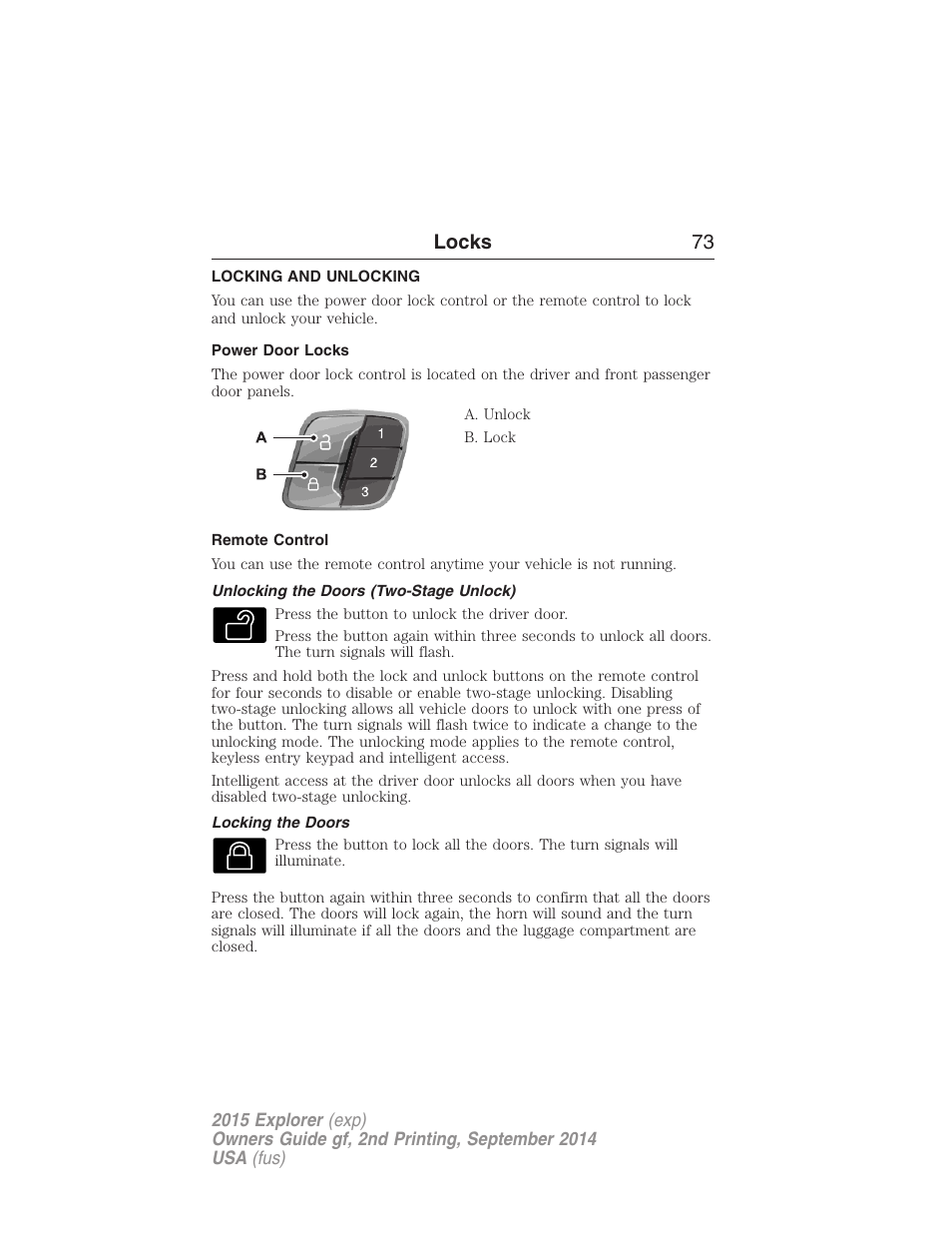 Locks 73

LOCKING AND UNLOCKING

You can use the power door lock control or the remote control to lock and unlock your vehicle.

Power Door Locks

The power door lock control is located on the driver and front passenger door panels.

A
B
1
2
3

A. Unlock

B. Lock

Remote Control

You can use the remote control anytime your vehicle is not running.

Unlocking the Doors (Two-Stage Unlock)

Press the button to unlock the driver door.

Press the button again within three seconds to unlock all doors. The turn signals will flash.

Press and hold both the lock and unlock buttons on the remote control for four seconds to disable or enable two-stage unlocking. Disabling two-stage unlocking allows all vehicle doors to unlock with one press of the button. The turn signals will flash twice to indicate a change to the unlocking mode. The unlocking mode applies to the remote control, keyless entry keypad and intelligent access.

Intelligent access at the driver door unlocks all doors when you have disabled two-stage unlocking.

Locking the Doors

Press the button to lock all the doors. The turn signals will illuminate.

Press the button again within three seconds to confirm that all the doors are closed. The doors will lock again, the horn will sound and the turn signals will illuminate if all the doors and the luggage compartment are closed.

2015 Explorer (exp)
Owners Guide gf, 2nd Printing, September 2014
USA (fus)